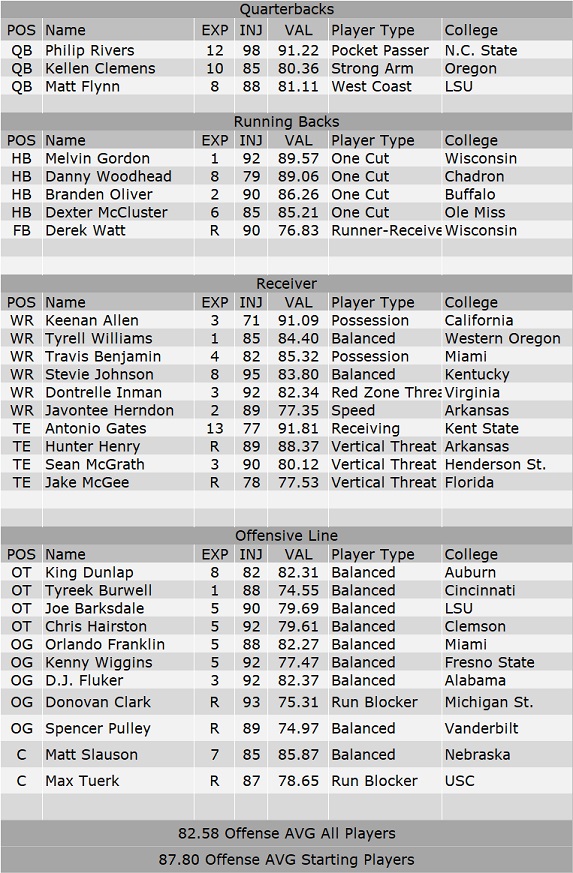 Quarterbacks

| POS | Name | EXP | INJ | VAL | Player Type | College |
|---|---|---|---|---|---|---|
| QB | Philip Rivers | 12 | 98 | 91.22 | Pocket Passer | N.C. State |
| QB | Kellen Clemens | 10 | 85 | 80.36 | Strong Arm | Oregon |
| QB | Matt Flynn | 8 | 88 | 81.11 | West Coast | LSU |

Running Backs

| POS | Name | EXP | INJ | VAL | Player Type | College |
|---|---|---|---|---|---|---|
| HB | Melvin Gordon | 1 | 92 | 89.57 | One Cut | Wisconsin |
| HB | Danny Woodhead | 8 | 79 | 89.06 | One Cut | Chadron |
| HB | Branden Oliver | 2 | 90 | 86.26 | One Cut | Buffalo |
| HB | Dexter McCluster | 6 | 85 | 85.21 | One Cut | Ole Miss |
| FB | Derek Watt | R | 90 | 76.83 | Runner-Receive | Wisconsin |

Receiver

| POS | Name | EXP | INJ | VAL | Player Type | College |
|---|---|---|---|---|---|---|
| WR | Keenan Allen | 3 | 71 | 91.09 | Possession | California |
| WR | Tyrell Williams | 1 | 85 | 84.40 | Balanced | Western Oregon |
| WR | Travis Benjamin | 4 | 82 | 85.32 | Possession | Miami |
| WR | Stevie Johnson | 8 | 95 | 83.80 | Balanced | Kentucky |
| WR | Dontrelle Inman | 3 | 92 | 82.34 | Red Zone Threa | Virginia |
| WR | Javontee Herndon | 2 | 89 | 77.35 | Speed | Arkansas |
| TE | Antonio Gates | 13 | 77 | 91.81 | Receiving | Kent State |
| TE | Hunter Henry | R | 89 | 88.37 | Vertical Threat | Arkansas |
| TE | Sean McGrath | 3 | 90 | 80.12 | Vertical Threat | Henderson St. |
| TE | Jake McGee | R | 78 | 77.53 | Vertical Threat | Florida |

Offensive Line

| POS | Name | EXP | INJ | VAL | Player Type | College |
|---|---|---|---|---|---|---|
| OT | King Dunlap | 8 | 82 | 82.31 | Balanced | Auburn |
| OT | Tyreek Burwell | 1 | 88 | 74.55 | Balanced | Cincinnati |
| OT | Joe Barksdale | 5 | 90 | 79.69 | Balanced | LSU |
| OT | Chris Hairston | 5 | 92 | 79.61 | Balanced | Clemson |
| OG | Orlando Franklin | 5 | 88 | 82.27 | Balanced | Miami |
| OG | Kenny Wiggins | 5 | 92 | 77.47 | Balanced | Fresno State |
| OG | D.J. Fluker | 3 | 92 | 82.37 | Balanced | Alabama |
| OG | Donovan Clark | R | 93 | 75.31 | Run Blocker | Michigan St. |
| OG | Spencer Pulley | R | 89 | 74.97 | Balanced | Vanderbilt |
| C | Matt Slauson | 7 | 85 | 85.87 | Balanced | Nebraska |
| C | Max Tuerk | R | 87 | 78.65 | Run Blocker | USC |

82.58 Offense AVG All Players

87.80 Offense AVG Starting Players